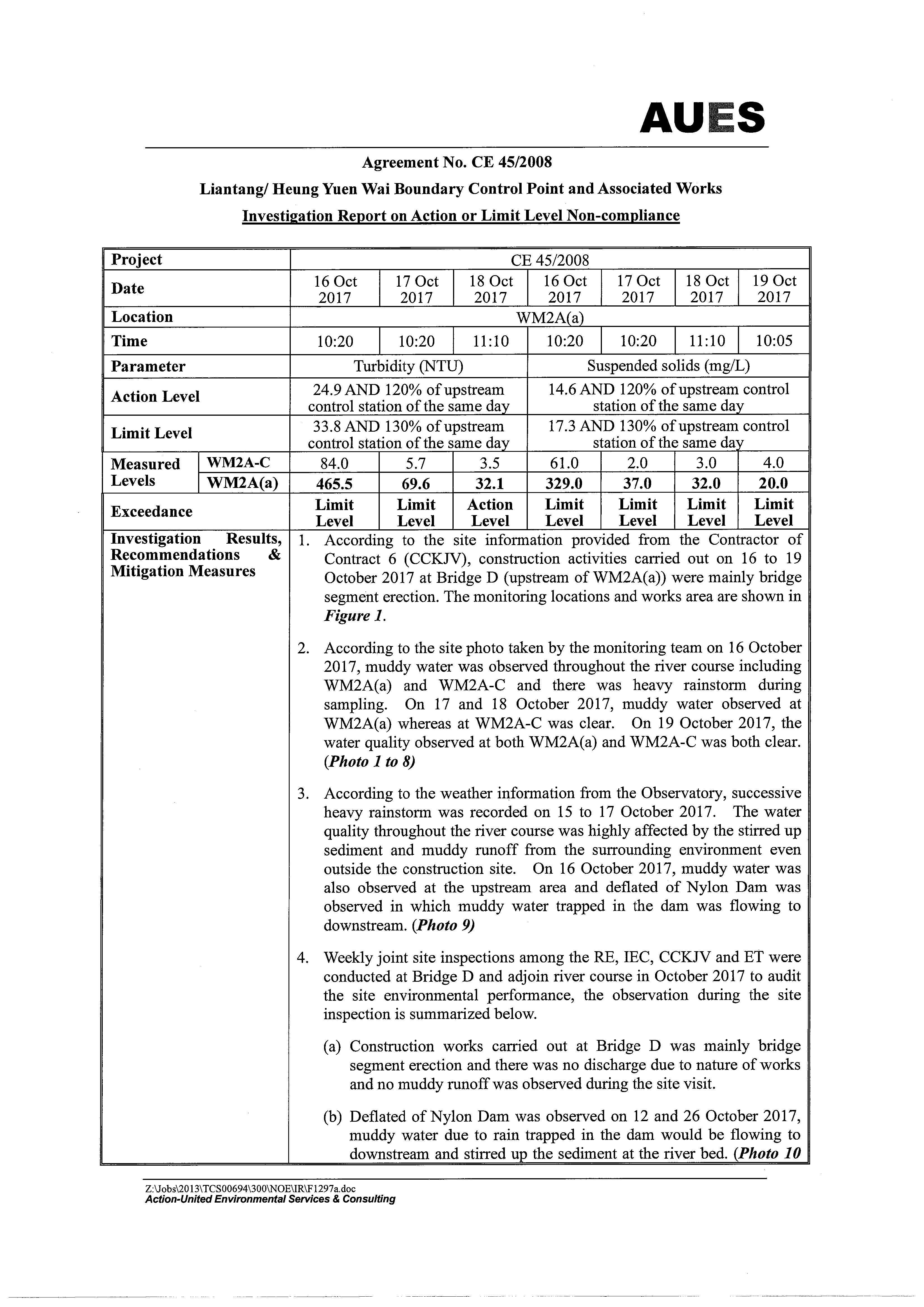 AUES

Agreement No. CE 45/2008

Liantang/ Heung Yuen Wai Boundary Control Point and Associated Works

Investigation Report on Action or Limit Level Non-compliance

| Project | | CE 45/2008 | | | | | | |
|---|---|---|---|---|---|---|---|---|
| Date | | 16 Oct 2017 | 17 Oct 2017 | 18 Oct 2017 | 16 Oct 2017 | 17 Oct 2017 | 18 Oct 2017 | 19 Oct 2017 |
| Location | | WM2A(a) | | | | | | |
| Time | | 10:20 | 10:20 | 11:10 | 10:20 | 10:20 | 11:10 | 10:05 |
| Parameter | | Turbidity (NTU) | | | Suspended solids (mg/L) | | | |
| Action Level | | 24.9 AND 120% of upstream control station of the same day | | | 14.6 AND 120% of upstream control station of the same day | | | |
| Limit Level | | 33.8 AND 130% of upstream control station of the same day | | | 17.3 AND 130% of upstream control station of the same day | | | |
| Measured Levels | WM2A-C | 84.0 | 5.7 | 3.5 | 61.0 | 2.0 | 3.0 | 4.0 |
| | WM2A(a) | 465.5 | 69.6 | 32.1 | 329.0 | 37.0 | 32.0 | 20.0 |
| Exceedance | | Limit Level | Limit Level | Action Level | Limit Level | Limit Level | Limit Level | Limit Level |

Investigation Results, Recommendations & Mitigation Measures

1. According to the site information provided from the Contractor of Contract 6 (CCKJV), construction activities carried out on 16 to 19 October 2017 at Bridge D (upstream of WM2A(a)) were mainly bridge segment erection. The monitoring locations and works area are shown in Figure 1.

2. According to the site photo taken by the monitoring team on 16 October 2017, muddy water was observed throughout the river course including WM2A(a) and WM2A-C and there was heavy rainstorm during sampling. On 17 and 18 October 2017, muddy water observed at WM2A(a) whereas at WM2A-C was clear. On 19 October 2017, the water quality observed at both WM2A(a) and WM2A-C was both clear. (Photo 1 to 8)

3. According to the weather information from the Observatory, successive heavy rainstorm was recorded on 15 to 17 October 2017. The water quality throughout the river course was highly affected by the stirred up sediment and muddy runoff from the surrounding environment even outside the construction site. On 16 October 2017, muddy water was also observed at the upstream area and deflated of Nylon Dam was observed in which muddy water trapped in the dam was flowing to downstream. (Photo 9)

4. Weekly joint site inspections among the RE, IEC, CCKJV and ET were conducted at Bridge D and adjoin river course in October 2017 to audit the site environmental performance, the observation during the site inspection is summarized below.

(a) Construction works carried out at Bridge D was mainly bridge segment erection and there was no discharge due to nature of works and no muddy runoff was observed during the site visit.

(b) Deflated of Nylon Dam was observed on 12 and 26 October 2017, muddy water due to rain trapped in the dam would be flowing to downstream and stirred up the sediment at the river bed. (Photo 10

Z:\Jobs\2013\TCS00694\300\NOE\IR\F1297a.doc
Action-United Environmental Services & Consulting